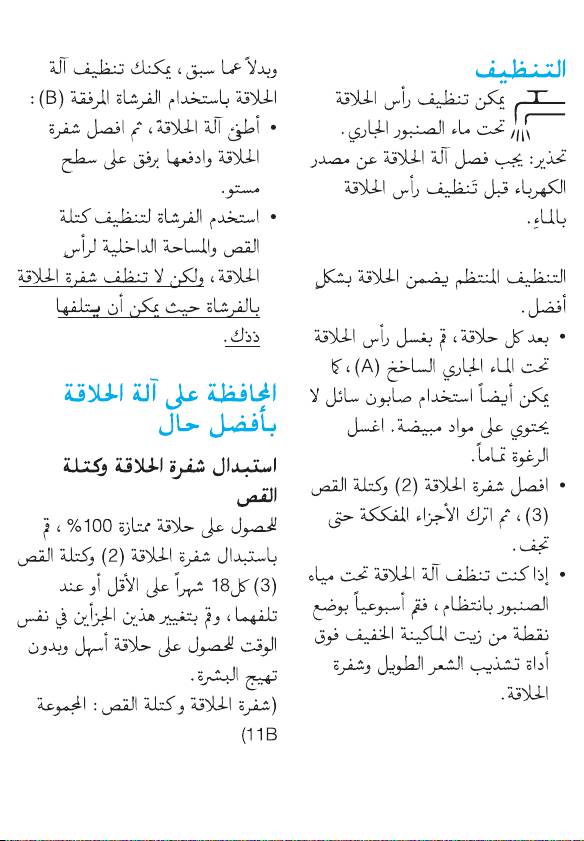 التنظيف

يمكن تنظيف رأس الحلاقة تحت ماء الصنبور الجاري.

تحذير: يجب فصل آلة الحلاقة عن مصدر الكهرباء قبل تنظيف رأس الحلاقة بالماء.

التنظيف المنتظم يضمن الحلاقة بشكل أفضل.

• بعد كل حلاقة، قم بغسل رأس الحلاقة تحت الماء الجاري الساخن (A)، كما يمكن أيضاً استخدام صابون سائل لا يحتوي على مواد مبيضة. اغسل الرغوة تماماً.

• افصل شفرة الحلاقة (2) وكتلة القص (3)، ثم اترك الأجزاء المفككة حتى تجف.

• إذا كنت تنظف آلة الحلاقة تحت مياه الصنبور بانتظام، فقم أسبوعياً بوضع نقطة من زيت الماكينة الخفيف فوق أداة تشذيب الشعر الطويل وشفرة الحلاقة.

وبدلاً عما سبق، يمكنك تنظيف آلة الحلاقة باستخدام الفرشاة المرفقة (B):

• أطفئ آلة الحلاقة، ثم افصل شفرة الحلاقة وادفعها برفق على سطح مستو.

• استخدم الفرشاة لتنظيف كتلة القص والمساحة الداخلية لرأس الحلاقة، ولكن لا تنظف شفرة الحلاقة بالفرشاة حيث يمكن أن يتلفها ذلك.

المحافظة على آلة الحلاقة بأفضل حال

استبدال شفرة الحلاقة وكتلة القص

للحصول على حلاقة ممتازة 100%، قم باستبدال شفرة الحلاقة (2) وكتلة القص (3) كل 18 شهراً على الأقل أو عند تلفهما، وقم بتغيير هذين الجزأين في نفس الوقت للحصول على حلاقة أسهل وبدون تهيج البشرة.

(شفرة الحلاقة وكتلة القص: المجموعة 11B)